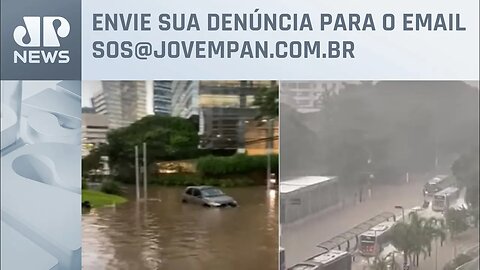 JP NEWS

ENVIE SUA DENÚNCIA PARA O EMAIL SOS@JOVEMPAN.COM.BR